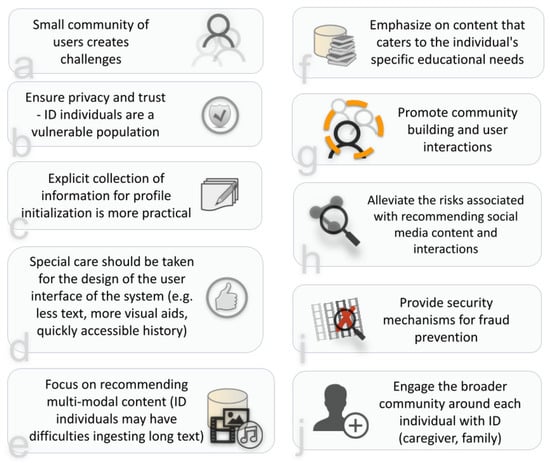 Small community of users creates challenges

a

Ensure privacy and trust - ID individuals are a vulnerable population

b

Explicit collection of information for profile initialization is more practical

c

Special care should be taken for the design of the user interface of the system (e.g. less text, more visual aids, quickly accessible history)

d

Focus on recommending multi-modal content (ID individuals may have difficulties ingesting long text)

e

Emphasize on content that caters to the individual's specific educational needs

f

Promote community building and user interactions

g

Alleviate the risks associated with recommending social media content and interactions

h

Provide security mechanisms for fraud prevention

i

Engage the broader community around each individual with ID (caregiver, family)

j